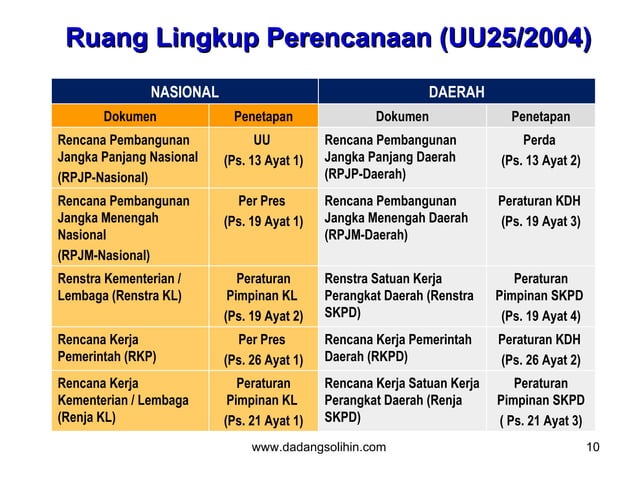 Ruang Lingkup Perencanaan (UU25/2004)

| NASIONAL | | DAERAH | |
|---|---|---|---|
| Dokumen | Penetapan | Dokumen | Penetapan |
| Rencana Pembangunan Jangka Panjang Nasional (RPJP-Nasional) | UU (Ps. 13 Ayat 1) | Rencana Pembangunan Jangka Panjang Daerah (RPJP-Daerah) | Perda (Ps. 13 Ayat 2) |
| Rencana Pembangunan Jangka Menengah Nasional (RPJM-Nasional) | Per Pres (Ps. 19 Ayat 1) | Rencana Pembangunan Jangka Menengah Daerah (RPJM-Daerah) | Peraturan KDH (Ps. 19 Ayat 3) |
| Renstra Kementerian / Lembaga (Renstra KL) | Peraturan Pimpinan KL (Ps. 19 Ayat 2) | Renstra Satuan Kerja Perangkat Daerah (Renstra SKPD) | Peraturan Pimpinan SKPD (Ps. 19 Ayat 4) |
| Rencana Kerja Pemerintah (RKP) | Per Pres (Ps. 26 Ayat 1) | Rencana Kerja Pemerintah Daerah (RKPD) | Peraturan KDH (Ps. 26 Ayat 2) |
| Rencana Kerja Kementerian / Lembaga (Renja KL) | Peraturan Pimpinan KL (Ps. 21 Ayat 1) | Rencana Kerja Satuan Kerja Perangkat Daerah (Renja SKPD) | Peraturan Pimpinan SKPD ( Ps. 21 Ayat 3) |

www.dadangsolihin.com

10